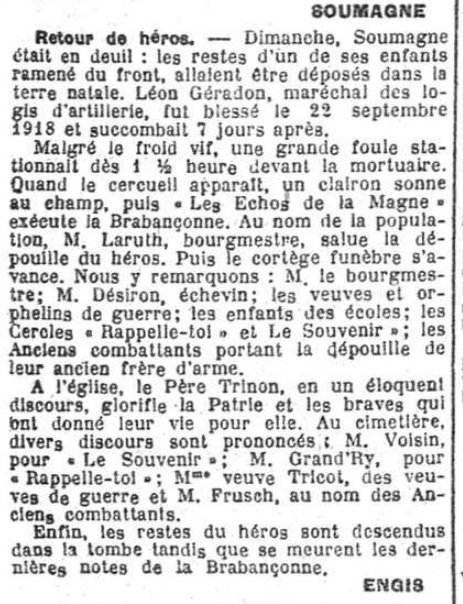 SOUMAGNE

Retour de héros. — Dimanche, Soumagne était en deuil : les restes d'un de ses enfants ramené du front, allaient être déposés dans la terre natale. Léon Géradon, maréchal des logis d'artillerie, fut blessé le 22 septembre 1918 et succombait 7 jours après.

Malgré le froid vif, une grande foule stationnait dès 1 ½ heure devant la mortuaire. Quand le cercueil apparaît, un clairon sonne au champ, puis « Les Echos de la Magne » exécute la Brabançonne. Au nom de la population, M. Laruth, bourgmestre, salue la dépouille du héros. Puis le cortège funèbre s'avance. Nous y remarquons : M. le bourgmestre; M. Désiron, échevin; les veuves et orphelins de guerre; les enfants des écoles; les Cercles « Rappelle-toi » et Le Souvenir »; les Anciens combattants portant la dépouille de leur ancien frère d'arme.

A l'église, le Père Trinon, en un éloquent discours, glorifie la Patrie et les braves qui ont donné leur vie pour elle. Au cimetière, divers discours sont prononcés : M. Voisin, pour « Le Souvenir »; M. Grand'Ry, pour « Rappelle-toi »; Mme veuve Tricot, des veuves de guerre et M. Frusch, au nom des Anciens combattants.

Enfin, les restes du héros sont descendus dans la tombe tandis que se meurent les dernières notes de la Brabançonne.

ENGIS